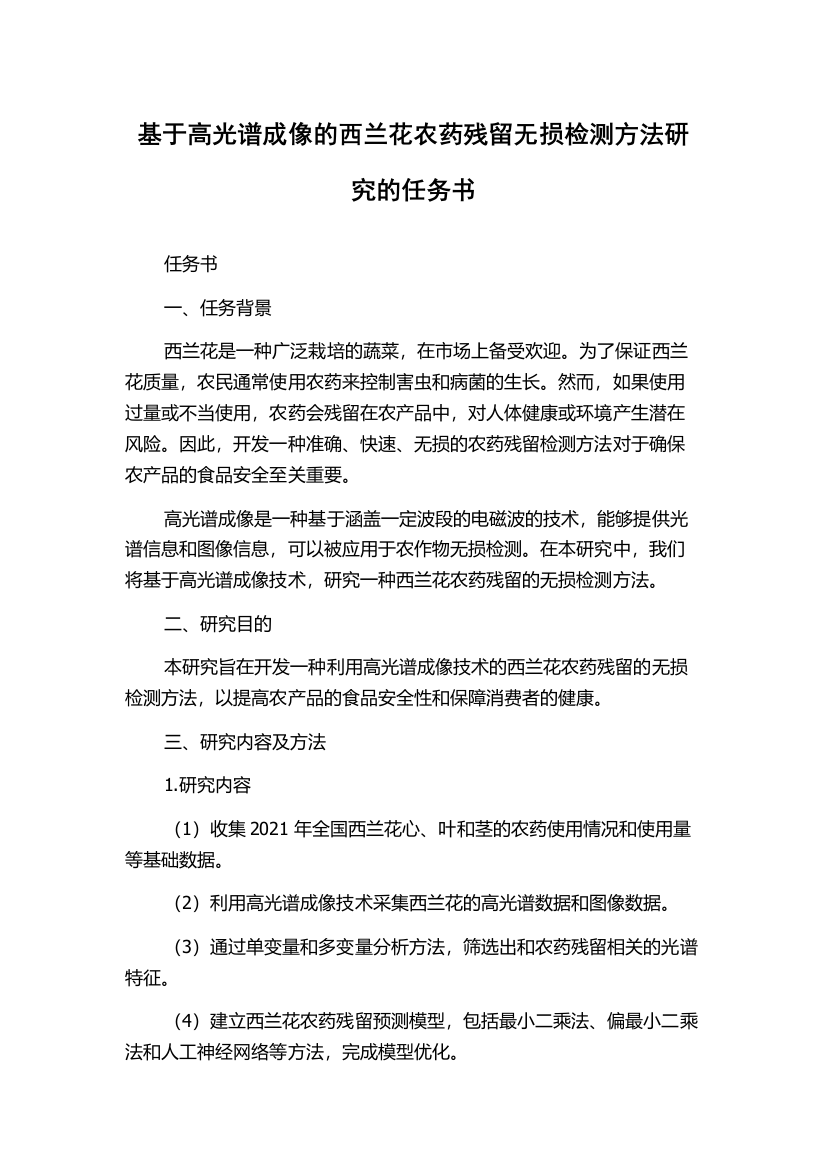 基于高光谱成像的西兰花农药残留无损检测方法研究的任务书

任务书

一、任务背景

西兰花是一种广泛栽培的蔬菜，在市场上备受欢迎。为了保证西兰花质量，农民通常使用农药来控制害虫和病菌的生长。然而，如果使用过量或不当使用，农药会残留在农产品中，对人体健康或环境产生潜在风险。因此，开发一种准确、快速、无损的农药残留检测方法对于确保农产品的食品安全至关重要。

高光谱成像是一种基于涵盖一定波段的电磁波的技术，能够提供光谱信息和图像信息，可以被应用于农作物无损检测。在本研究中，我们将基于高光谱成像技术，研究一种西兰花农药残留的无损检测方法。

二、研究目的

本研究旨在开发一种利用高光谱成像技术的西兰花农药残留的无损检测方法，以提高农产品的食品安全性和保障消费者的健康。

三、研究内容及方法

1.研究内容

（1）收集 2021 年全国西兰花心、叶和茎的农药使用情况和使用量等基础数据。

（2）利用高光谱成像技术采集西兰花的高光谱数据和图像数据。

（3）通过单变量和多变量分析方法，筛选出和农药残留相关的光谱特征。

（4）建立西兰花农药残留预测模型，包括最小二乘法、偏最小二乘法和人工神经网络等方法，完成模型优化。